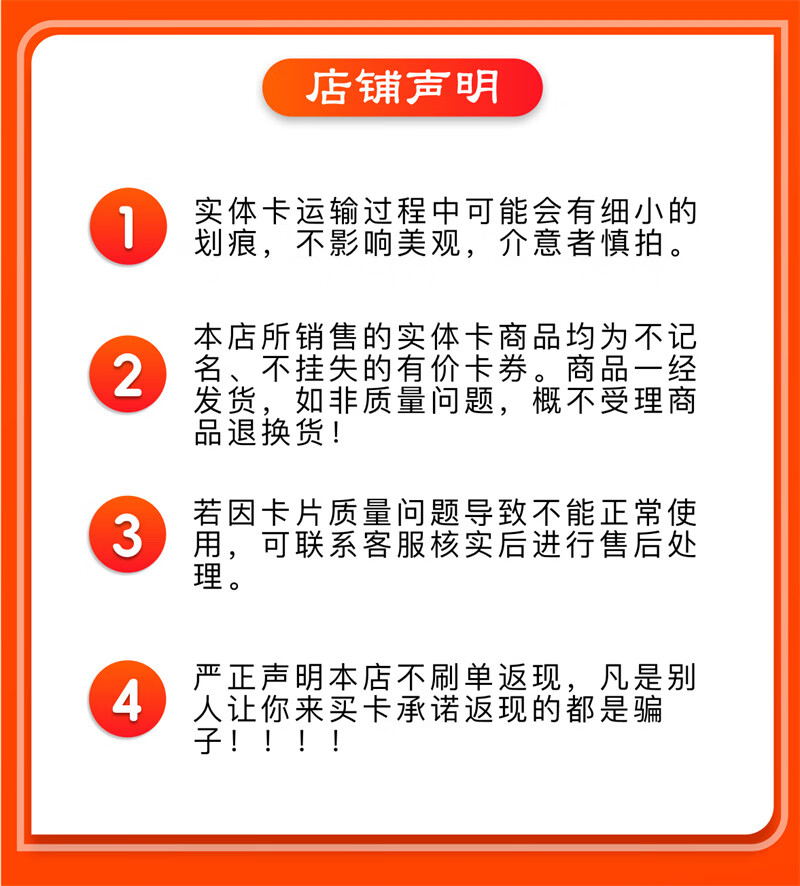 店铺声明

1

实体卡运输过程中可能会有细小的划痕，不影响美观，介意者慎拍。

2

本店所销售的实体卡商品均为不记名、不挂失的有价卡券。商品一经发货，如非质量问题，概不受理商品退换货！

3

若因卡片质量问题导致不能正常使用，可联系客服核实后进行售后处理。

4

严正声明本店不刷单返现，凡是别人让你来买卡承诺返现的都是骗子！！！！